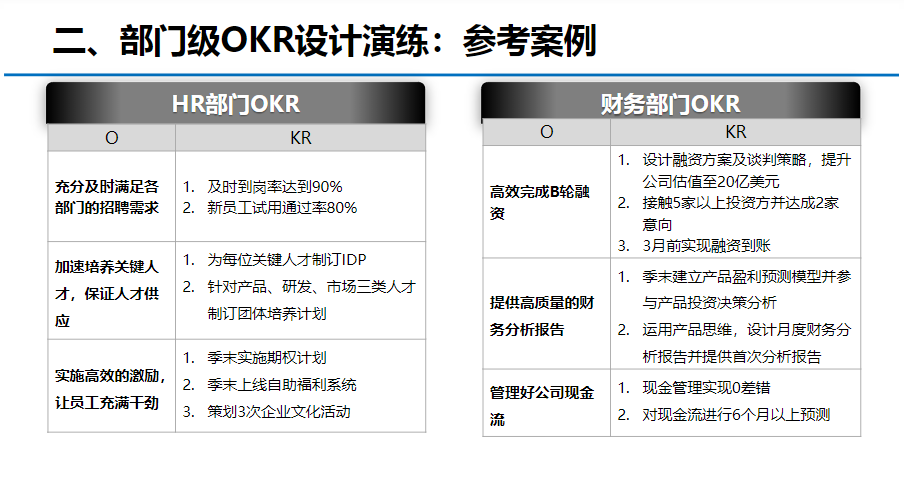 二、部门级OKR设计演练：参考案例

HR部门OKR

| O | KR |
|---|---|
| 充分及时满足各部门的招聘需求 | 1. 及时到岗率达到90% 2. 新员工试用通过率80% |
| 加速培养关键人才，保证人才供应 | 1. 为每位关键人才制订IDP 2. 针对产品、研发、市场三类人才制订团体培养计划 |
| 实施高效的激励，让员工充满干劲 | 1. 季末实施期权计划 2. 季末上线自助福利系统 3. 策划3次企业文化活动 |

财务部门OKR

| O | KR |
|---|---|
| 高效完成B轮融资 | 1. 设计融资方案及谈判策略，提升公司估值至20亿美元 2. 接触5家以上投资方并达成2家意向 3. 3月前实现融资到账 |
| 提供高质量的财务分析报告 | 1. 季末建立产品盈利预测模型并参与产品投资决策分析 2. 运用产品思维，设计月度财务分析报告并提供首次分析报告 |
| 管理好公司现金流 | 1. 现金管理实现0差错 2. 对现金流进行6个月以上预测 |